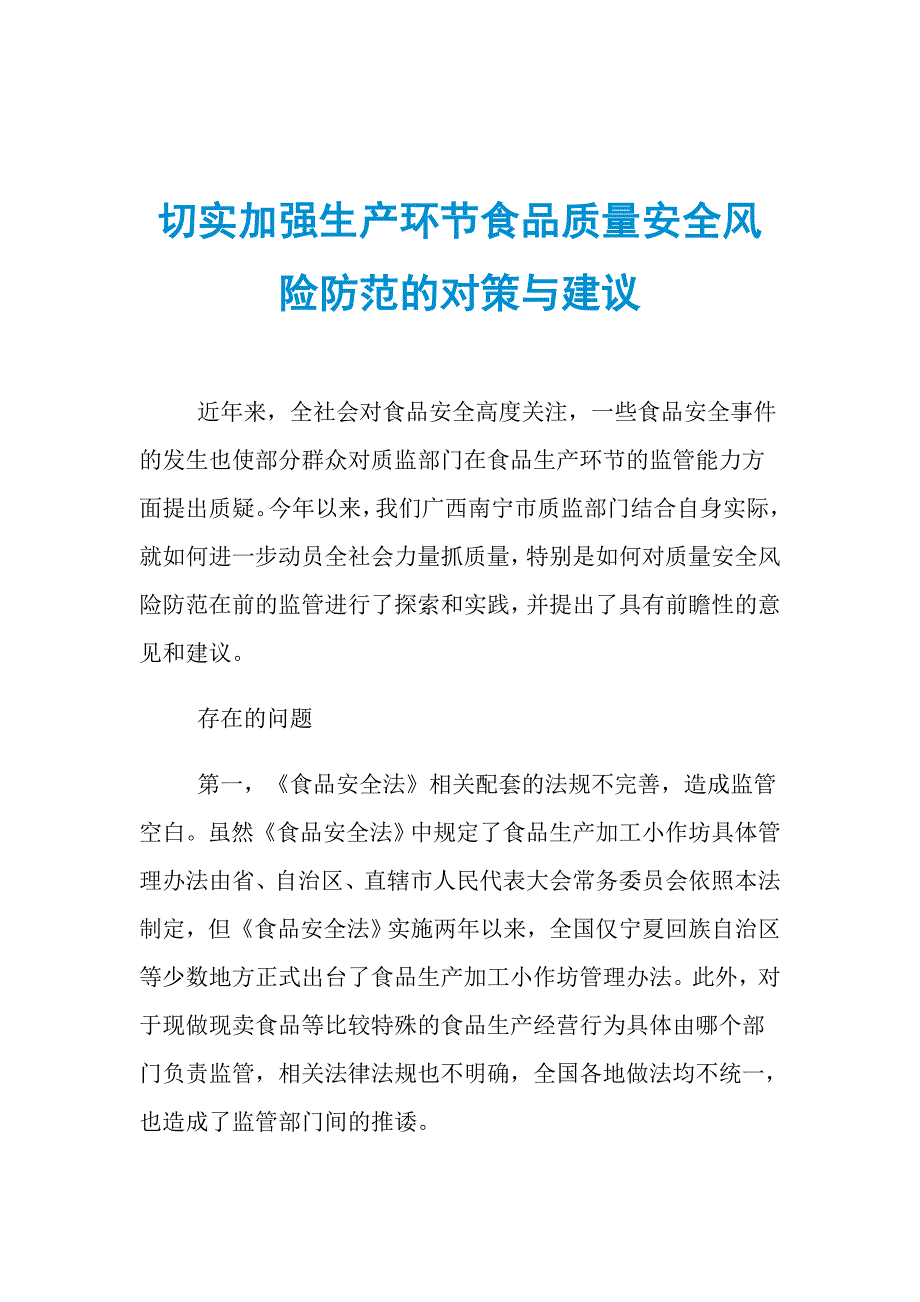 切实加强生产环节食品质量安全风险防范的对策与建议

近年来，全社会对食品安全高度关注，一些食品安全事件的发生也使部分群众对质监部门在食品生产环节的监管能力方面提出质疑。今年以来，我们广西南宁市质监部门结合自身实际，就如何进一步动员全社会力量抓质量，特别是如何对质量安全风险防范在前的监管进行了探索和实践，并提出了具有前瞻性的意见和建议。

存在的问题

第一，《食品安全法》相关配套的法规不完善，造成监管空白。虽然《食品安全法》中规定了食品生产加工小作坊具体管理办法由省、自治区、直辖市人民代表大会常务委员会依照本法制定，但《食品安全法》实施两年以来，全国仅宁夏回族自治区等少数地方正式出台了食品生产加工小作坊管理办法。此外，对于现做现卖食品等比较特殊的食品生产经营行为具体由哪个部门负责监管，相关法律法规也不明确，全国各地做法均不统一，也造成了监管部门间的推诿。